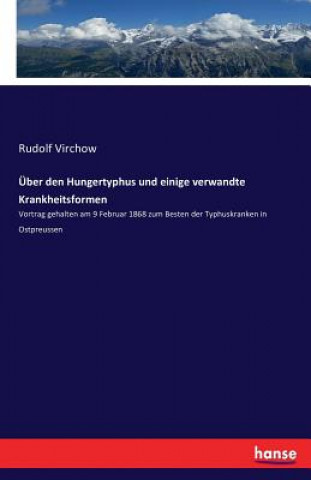 Rudolf Virchow

Über den Hungertyphus und einige verwandte Krankheitsformen

Vortrag gehalten am 9 Februar 1868 zum Besten der Typhuskranken in Ostpreussen

hanse